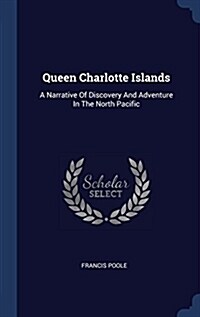 Queen Charlotte Islands

A Narrative Of Discovery And Adventure In The North Pacific

Scholar SELECT

FRANCIS POOLE